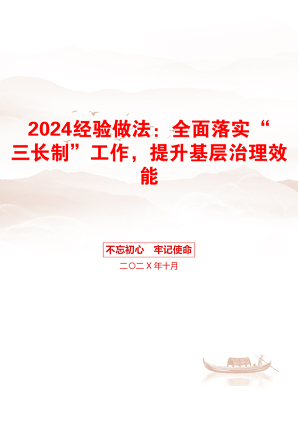 2024经验做法：全面落实“三长制”工作，提升基层治理效能

不忘初心　牢记使命

二〇二X年十月